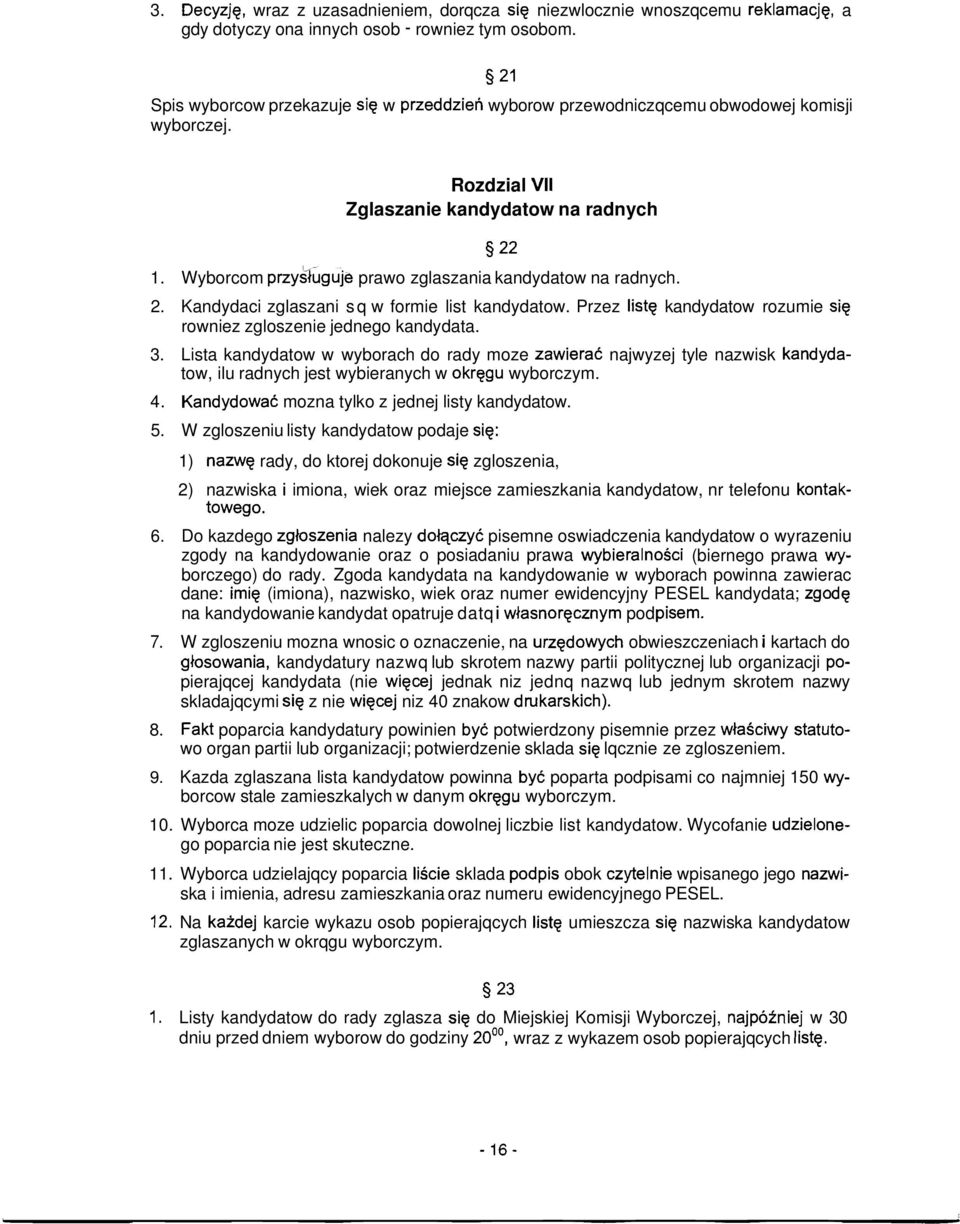 3. Decyzję, wraz z uzasadnieniem, dorqcza się niezwlocznie wnoszqcemu reklamację, a gdy dotyczy ona innych osob - rowniez tym osobom.

§ 21

Spis wyborcow przekazuje się w przeddzień wyborow przewodniczqcemu obwodowej komisji wyborczej.

Rozdzial VII
Zglaszanie kandydatow na radnych

§ 22

1. Wyborcom przysługuje prawo zglaszania kandydatow na radnych.

2. Kandydaci zglaszani sq w formie list kandydatow. Przez listę kandydatow rozumie się rowniez zgloszenie jednego kandydata.

3. Lista kandydatow w wyborach do rady moze zawierać najwyzej tyle nazwisk kandydatow, ilu radnych jest wybieranych w okręgu wyborczym.

4. Kandydować mozna tylko z jednej listy kandydatow.

5. W zgloszeniu listy kandydatow podaje się:

1) nazwę rady, do ktorej dokonuje się zgloszenia,

2) nazwiska i imiona, wiek oraz miejsce zamieszkania kandydatow, nr telefonu kontaktowego.

6. Do kazdego zgłoszenia nalezy dołączyć pisemne oswiadczenia kandydatow o wyrazeniu zgody na kandydowanie oraz o posiadaniu prawa wybieralności (biernego prawa wyborczego) do rady. Zgoda kandydata na kandydowanie w wyborach powinna zawierac dane: imię (imiona), nazwisko, wiek oraz numer ewidencyjny PESEL kandydata; zgodę na kandydowanie kandydat opatruje datq i własnoręcznym podpisem.

7. W zgloszeniu mozna wnosic o oznaczenie, na urzędowych obwieszczeniach i kartach do głosowania, kandydatury nazwq lub skrotem nazwy partii politycznej lub organizacji popierajqcej kandydata (nie więcej jednak niz jednq nazwq lub jednym skrotem nazwy skladajqcymi się z nie więcej niz 40 znakow drukarskich).

8. Fakt poparcia kandydatury powinien być potwierdzony pisemnie przez właściwy statutowo organ partii lub organizacji; potwierdzenie sklada się lqcznie ze zgloszeniem.

9. Kazda zglaszana lista kandydatow powinna być poparta podpisami co najmniej 150 wyborcow stale zamieszkalych w danym okręgu wyborczym.

10. Wyborca moze udzielic poparcia dowolnej liczbie list kandydatow. Wycofanie udzielonego poparcia nie jest skuteczne.

11. Wyborca udzielajqcy poparcia liście sklada podpis obok czytelnie wpisanego jego nazwiska i imienia, adresu zamieszkania oraz numeru ewidencyjnego PESEL.

12. Na każdej karcie wykazu osob popierajqcych listę umieszcza się nazwiska kandydatow zglaszanych w okrqgu wyborczym.

§ 23

1. Listy kandydatow do rady zglasza się do Miejskiej Komisji Wyborczej, najpóźniej w 30 dniu przed dniem wyborow do godziny $20^{00}$, wraz z wykazem osob popierajqcych listę.

- 16 -